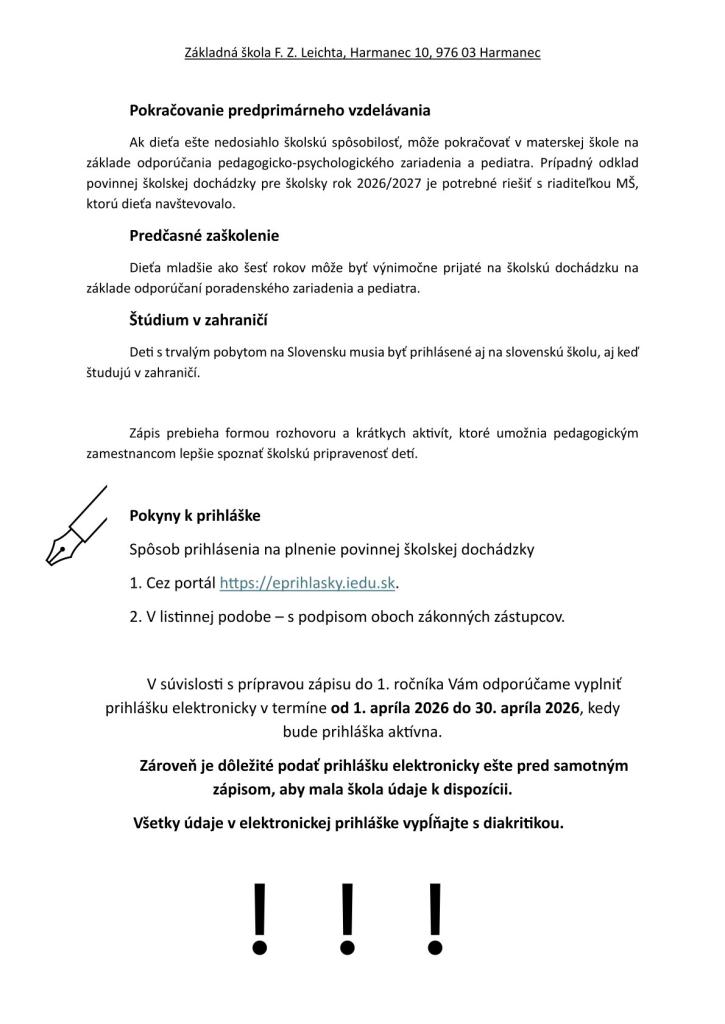 Základná škola F. Z. Leichta, Harmanec 10, 976 03 Harmanec

Pokračovanie predprimárneho vzdelávania

Ak dieťa ešte nedosiahlo školskú spôsobilosť, môže pokračovať v materskej škole na základe odporúčania pedagogicko-psychologického zariadenia a pediatra. Prípadný odklad povinnej školskej dochádzky pre školsky rok 2026/2027 je potrebné riešiť s riaditeľkou MŠ, ktorú dieťa navštevovalo.

Predčasné zaškolenie

Dieťa mladšie ako šesť rokov môže byť výnimočne prijaté na školskú dochádzku na základe odporúčaní poradenského zariadenia a pediatra.

Štúdium v zahraničí

Deti s trvalým pobytom na Slovensku musia byť prihlásené aj na slovenskú školu, aj keď študujú v zahraničí.

Zápis prebieha formou rozhovoru a krátkych aktivít, ktoré umožnia pedagogickým zamestnancom lepšie spoznať školskú pripravenosť detí.

Pokyny k prihláške

Spôsob prihlásenia na plnenie povinnej školskej dochádzky

1. Cez portál https://eprihlasky.iedu.sk.

2. V listinnej podobe – s podpisom oboch zákonných zástupcov.

V súvislosti s prípravou zápisu do 1. ročníka Vám odporúčame vyplniť prihlášku elektronicky v termíne od 1. apríla 2026 do 30. apríla 2026, kedy bude prihláška aktívna.

Zároveň je dôležité podať prihlášku elektronicky ešte pred samotným zápisom, aby mala škola údaje k dispozícii.

Všetky údaje v elektronickej prihláške vypĺňajte s diakritikou.

! ! !